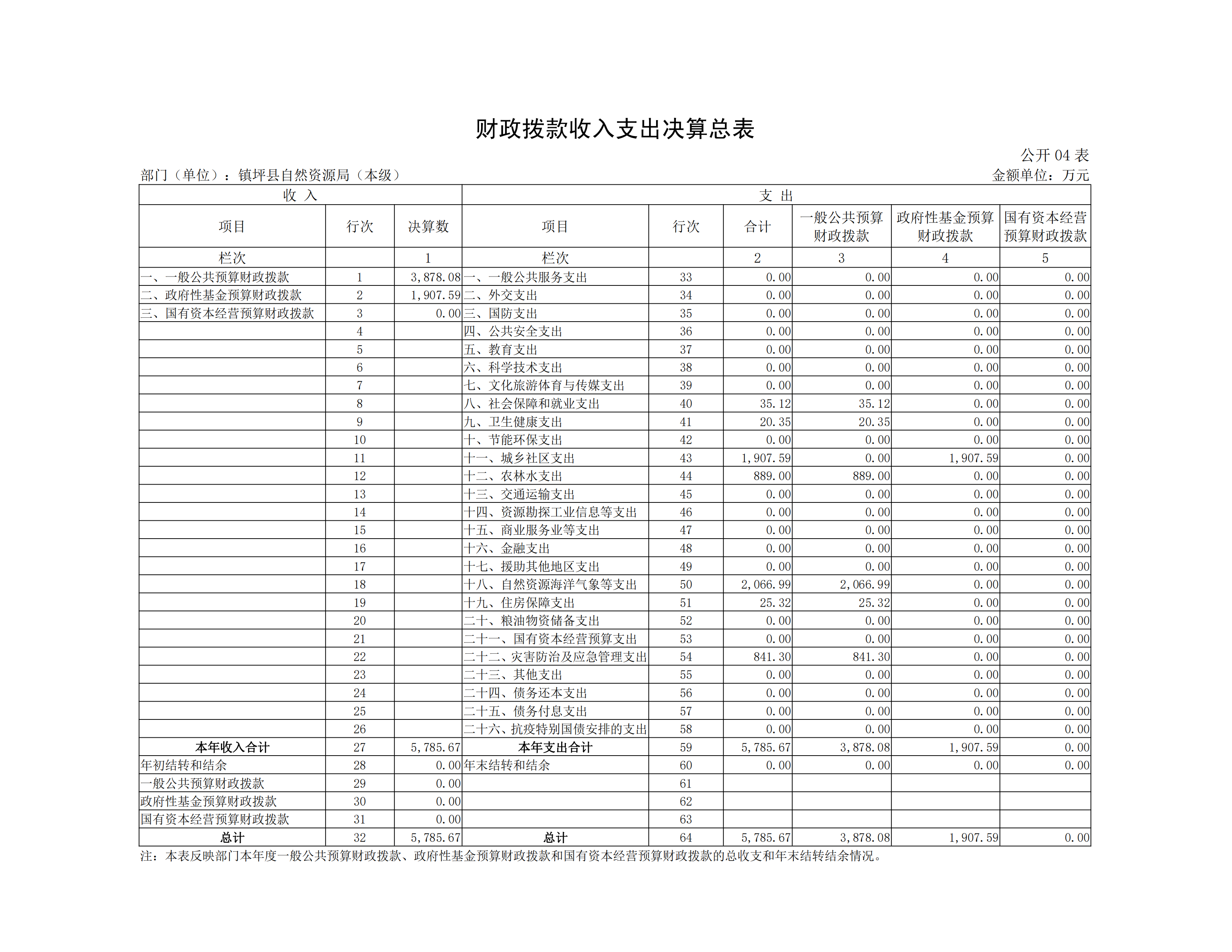 财政拨款收入支出决算总表

公开 04 表

部门（单位）：镇坪县自然资源局（本级）

金额单位：万元

| 收 入 | | | 支 出 | | | | | |
|---|---|---|---|---|---|---|---|---|
| 项目 | 行次 | 决算数 | 项目 | 行次 | 合计 | 一般公共预算财政拨款 | 政府性基金预算财政拨款 | 国有资本经营预算财政拨款 |
| 栏次 | | 1 | 栏次 | | 2 | 3 | 4 | 5 |
| 一、一般公共预算财政拨款 | 1 | 3,878.08 | 一、一般公共服务支出 | 33 | 0.00 | 0.00 | 0.00 | 0.00 |
| 二、政府性基金预算财政拨款 | 2 | 1,907.59 | 二、外交支出 | 34 | 0.00 | 0.00 | 0.00 | 0.00 |
| 三、国有资本经营预算财政拨款 | 3 | 0.00 | 三、国防支出 | 35 | 0.00 | 0.00 | 0.00 | 0.00 |
| | 4 | | 四、公共安全支出 | 36 | 0.00 | 0.00 | 0.00 | 0.00 |
| | 5 | | 五、教育支出 | 37 | 0.00 | 0.00 | 0.00 | 0.00 |
| | 6 | | 六、科学技术支出 | 38 | 0.00 | 0.00 | 0.00 | 0.00 |
| | 7 | | 七、文化旅游体育与传媒支出 | 39 | 0.00 | 0.00 | 0.00 | 0.00 |
| | 8 | | 八、社会保障和就业支出 | 40 | 35.12 | 35.12 | 0.00 | 0.00 |
| | 9 | | 九、卫生健康支出 | 41 | 20.35 | 20.35 | 0.00 | 0.00 |
| | 10 | | 十、节能环保支出 | 42 | 0.00 | 0.00 | 0.00 | 0.00 |
| | 11 | | 十一、城乡社区支出 | 43 | 1,907.59 | 0.00 | 1,907.59 | 0.00 |
| | 12 | | 十二、农林水支出 | 44 | 889.00 | 889.00 | 0.00 | 0.00 |
| | 13 | | 十三、交通运输支出 | 45 | 0.00 | 0.00 | 0.00 | 0.00 |
| | 14 | | 十四、资源勘探工业信息等支出 | 46 | 0.00 | 0.00 | 0.00 | 0.00 |
| | 15 | | 十五、商业服务业等支出 | 47 | 0.00 | 0.00 | 0.00 | 0.00 |
| | 16 | | 十六、金融支出 | 48 | 0.00 | 0.00 | 0.00 | 0.00 |
| | 17 | | 十七、援助其他地区支出 | 49 | 0.00 | 0.00 | 0.00 | 0.00 |
| | 18 | | 十八、自然资源海洋气象等支出 | 50 | 2,066.99 | 2,066.99 | 0.00 | 0.00 |
| | 19 | | 十九、住房保障支出 | 51 | 25.32 | 25.32 | 0.00 | 0.00 |
| | 20 | | 二十、粮油物资储备支出 | 52 | 0.00 | 0.00 | 0.00 | 0.00 |
| | 21 | | 二十一、国有资本经营预算支出 | 53 | 0.00 | 0.00 | 0.00 | 0.00 |
| | 22 | | 二十二、灾害防治及应急管理支出 | 54 | 841.30 | 841.30 | 0.00 | 0.00 |
| | 23 | | 二十三、其他支出 | 55 | 0.00 | 0.00 | 0.00 | 0.00 |
| | 24 | | 二十四、债务还本支出 | 56 | 0.00 | 0.00 | 0.00 | 0.00 |
| | 25 | | 二十五、债务付息支出 | 57 | 0.00 | 0.00 | 0.00 | 0.00 |
| | 26 | | 二十六、抗疫特别国债安排的支出 | 58 | 0.00 | 0.00 | 0.00 | 0.00 |
| 本年收入合计 | 27 | 5,785.67 | 本年支出合计 | 59 | 5,785.67 | 3,878.08 | 1,907.59 | 0.00 |
| 年初结转和结余 | 28 | 0.00 | 年末结转和结余 | 60 | 0.00 | 0.00 | 0.00 | 0.00 |
| 一般公共预算财政拨款 | 29 | 0.00 | | 61 | | | | |
| 政府性基金预算财政拨款 | 30 | 0.00 | | 62 | | | | |
| 国有资本经营预算财政拨款 | 31 | 0.00 | | 63 | | | | |
| 总计 | 32 | 5,785.67 | 总计 | 64 | 5,785.67 | 3,878.08 | 1,907.59 | 0.00 |

注：本表反映部门本年度一般公共预算财政拨款、政府性基金预算财政拨款和国有资本经营预算财政拨款的总收支和年末结转结余情况。